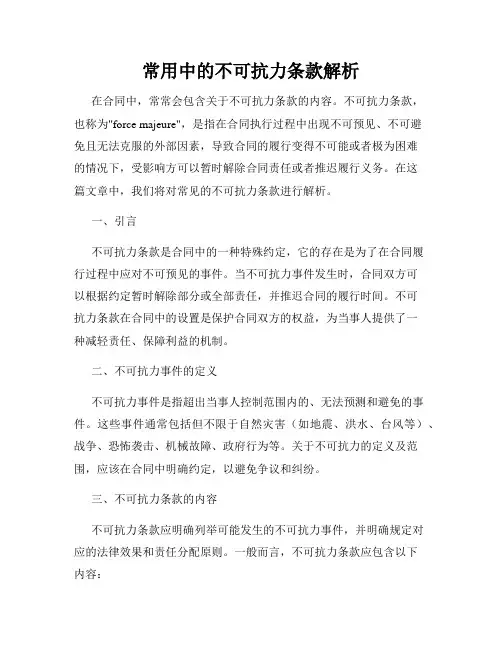 常用中的不可抗力条款解析

在合同中，常常会包含关于不可抗力条款的内容。不可抗力条款，也称为"force majeure"，是指在合同执行过程中出现不可预见、不可避免且无法克服的外部因素，导致合同的履行变得不可能或者极为困难的情况下，受影响方可以暂时解除合同责任或者推迟履行义务。在这篇文章中，我们将对常见的不可抗力条款进行解析。

一、引言

不可抗力条款是合同中的一种特殊约定，它的存在是为了在合同履行过程中应对不可预见的事件。当不可抗力事件发生时，合同双方可以根据约定暂时解除部分或全部责任，并推迟合同的履行时间。不可抗力条款在合同中的设置是保护合同双方的权益，为当事人提供了一种减轻责任、保障利益的机制。

二、不可抗力事件的定义

不可抗力事件是指超出当事人控制范围内的、无法预测和避免的事件。这些事件通常包括但不限于自然灾害（如地震、洪水、台风等）、战争、恐怖袭击、机械故障、政府行为等。关于不可抗力的定义及范围，应该在合同中明确约定，以避免争议和纠纷。

三、不可抗力条款的内容

不可抗力条款应明确列举可能发生的不可抗力事件，并明确规定对应的法律效果和责任分配原则。一般而言，不可抗力条款应包含以下内容：